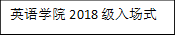 英语学院 2018 级入场式